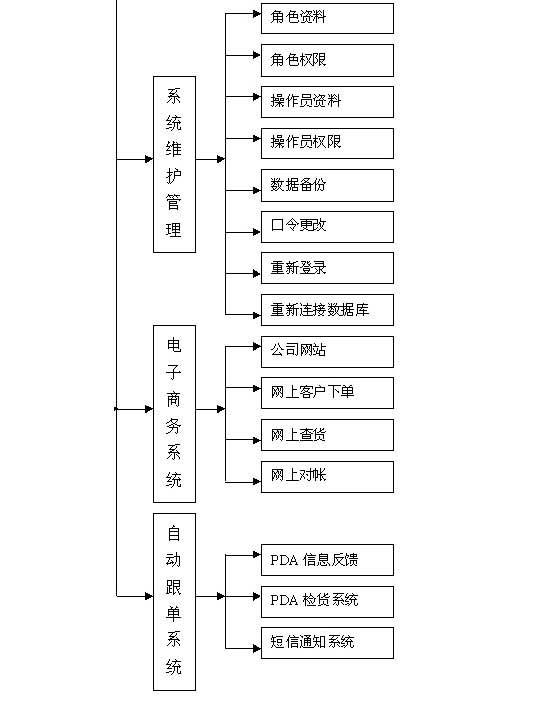 系统维护管理

角色资料

角色权限

操作员资料

操作员权限

数据备份

口令更改

重新登录

重新连接数据库

电子商务系统

公司网站

网上客户下单

网上查货

网上对帐

自动跟单系统

PDA 信息反馈

PDA 检货系统

短信通知系统